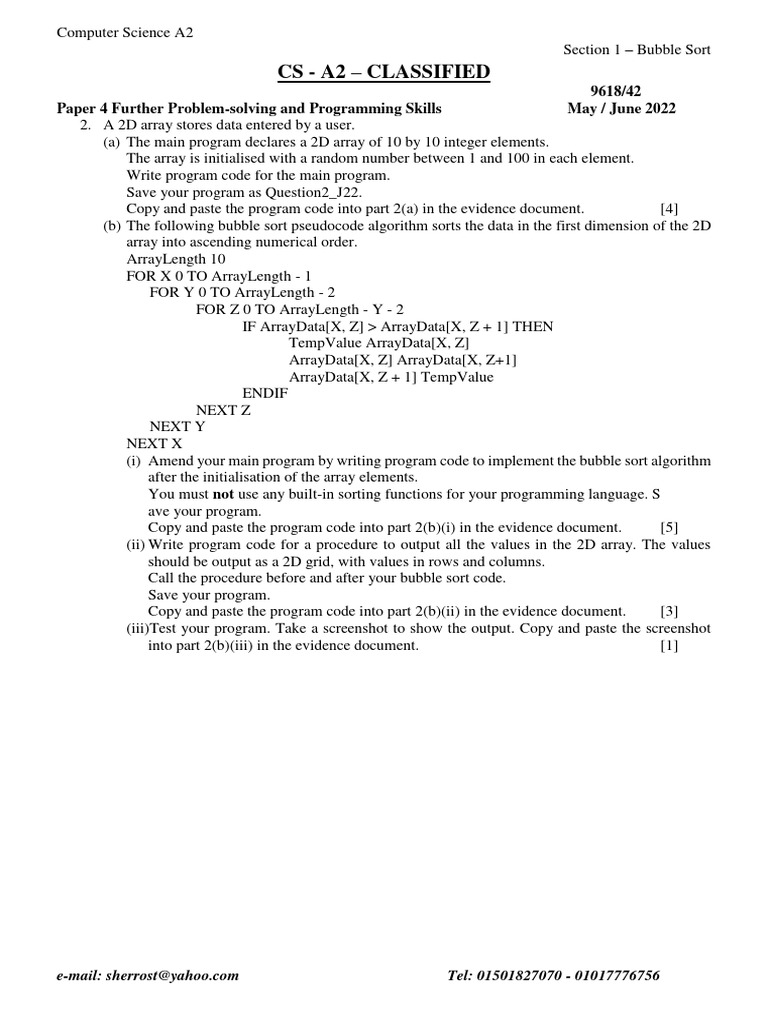 Computer Science A2

Section 1 – Bubble Sort

CS - A2 – CLASSIFIED

9618/42

Paper 4 Further Problem-solving and Programming Skills May / June 2022

2. A 2D array stores data entered by a user.

(a) The main program declares a 2D array of 10 by 10 integer elements.
The array is initialised with a random number between 1 and 100 in each element.
Write program code for the main program.
Save your program as Question2_J22.
Copy and paste the program code into part 2(a) in the evidence document. [4]

(b) The following bubble sort pseudocode algorithm sorts the data in the first dimension of the 2D array into ascending numerical order.

ArrayLength 10
FOR X 0 TO ArrayLength - 1
FOR Y 0 TO ArrayLength - 2
FOR Z 0 TO ArrayLength - Y - 2
IF ArrayData[X, Z] > ArrayData[X, Z + 1] THEN
TempValue ArrayData[X, Z]
ArrayData[X, Z] ArrayData[X, Z+1]
ArrayData[X, Z + 1] TempValue
ENDIF
NEXT Z
NEXT Y
NEXT X

(i) Amend your main program by writing program code to implement the bubble sort algorithm after the initialisation of the array elements.
You must **not** use any built-in sorting functions for your programming language. S ave your program.
Copy and paste the program code into part 2(b)(i) in the evidence document. [5]

(ii) Write program code for a procedure to output all the values in the 2D array. The values should be output as a 2D grid, with values in rows and columns.
Call the procedure before and after your bubble sort code.
Save your program.
Copy and paste the program code into part 2(b)(ii) in the evidence document. [3]

(iii)Test your program. Take a screenshot to show the output. Copy and paste the screenshot into part 2(b)(iii) in the evidence document. [1]

e-mail: sherrost@yahoo.com Tel: 01501827070 - 01017776756